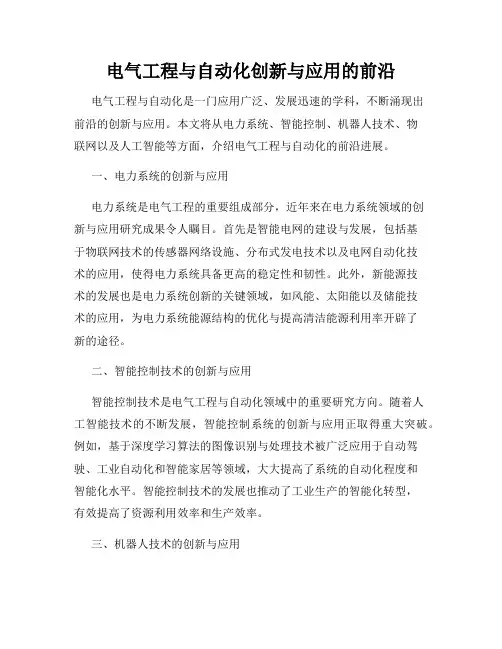 电气工程与自动化创新与应用的前沿

电气工程与自动化是一门应用广泛、发展迅速的学科，不断涌现出前沿的创新与应用。本文将从电力系统、智能控制、机器人技术、物联网以及人工智能等方面，介绍电气工程与自动化的前沿进展。

一、电力系统的创新与应用

电力系统是电气工程的重要组成部分，近年来在电力系统领域的创新与应用研究成果令人瞩目。首先是智能电网的建设与发展，包括基于物联网技术的传感器网络设施、分布式发电技术以及电网自动化技术的应用，使得电力系统具备更高的稳定性和韧性。此外，新能源技术的发展也是电力系统创新的关键领域，如风能、太阳能以及储能技术的应用，为电力系统能源结构的优化与提高清洁能源利用率开辟了新的途径。

二、智能控制技术的创新与应用

智能控制技术是电气工程与自动化领域中的重要研究方向。随着人工智能技术的不断发展，智能控制系统的创新与应用正取得重大突破。例如，基于深度学习算法的图像识别与处理技术被广泛应用于自动驾驶、工业自动化和智能家居等领域，大大提高了系统的自动化程度和智能化水平。智能控制技术的发展也推动了工业生产的智能化转型，有效提高了资源利用效率和生产效率。

三、机器人技术的创新与应用